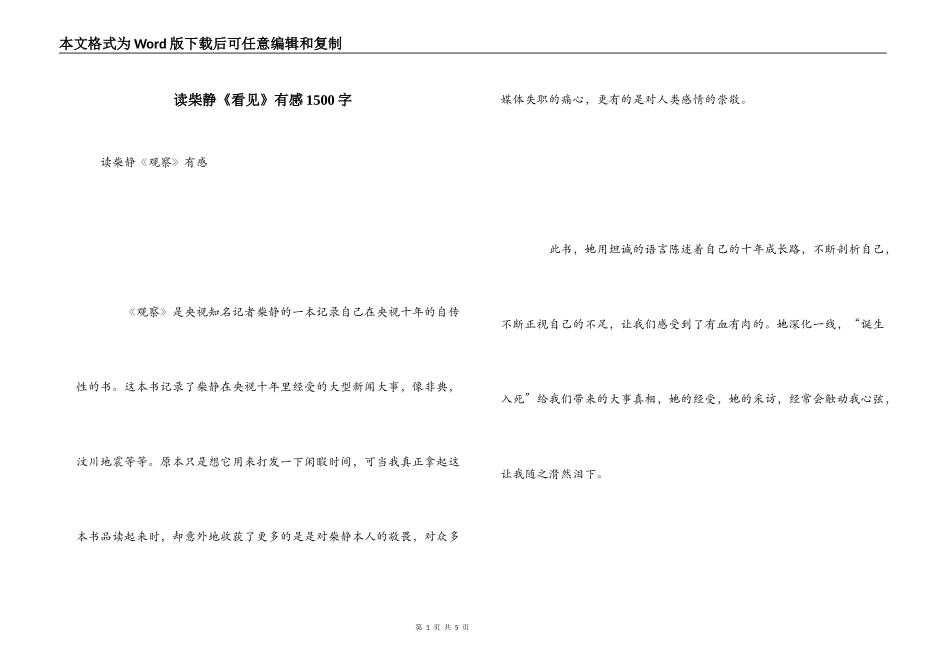 本文格式为Word版下载后可任意编辑和复制

读柴静《看见》有感1500字

读柴静《观察》有感

《观察》是央视知名记者柴静的一本记录自己在央视十年的自传性的书。这本书记录了柴静在央视十年里经受的大型新闻大事，像非典，汶川地震等等。原本只是想它用来打发一下闲暇时间，可当我真正拿起这本书品读起来时，却意外地收获了更多的是是对柴静本人的敬畏，对众多媒体失职的痛心，更有的是对人类感情的崇敬。

此书，她用坦诚的语言陈述着自己的十年成长路，不断剖析自己，不断正视自己的不足，让我们感受到了有血有肉的。她深化一线，“诞生入死”给我们带来的大事真相，她的经受，她的采访，经常会触动我心弦，让我随之潸然泪下。

第 1 页 共 5 页